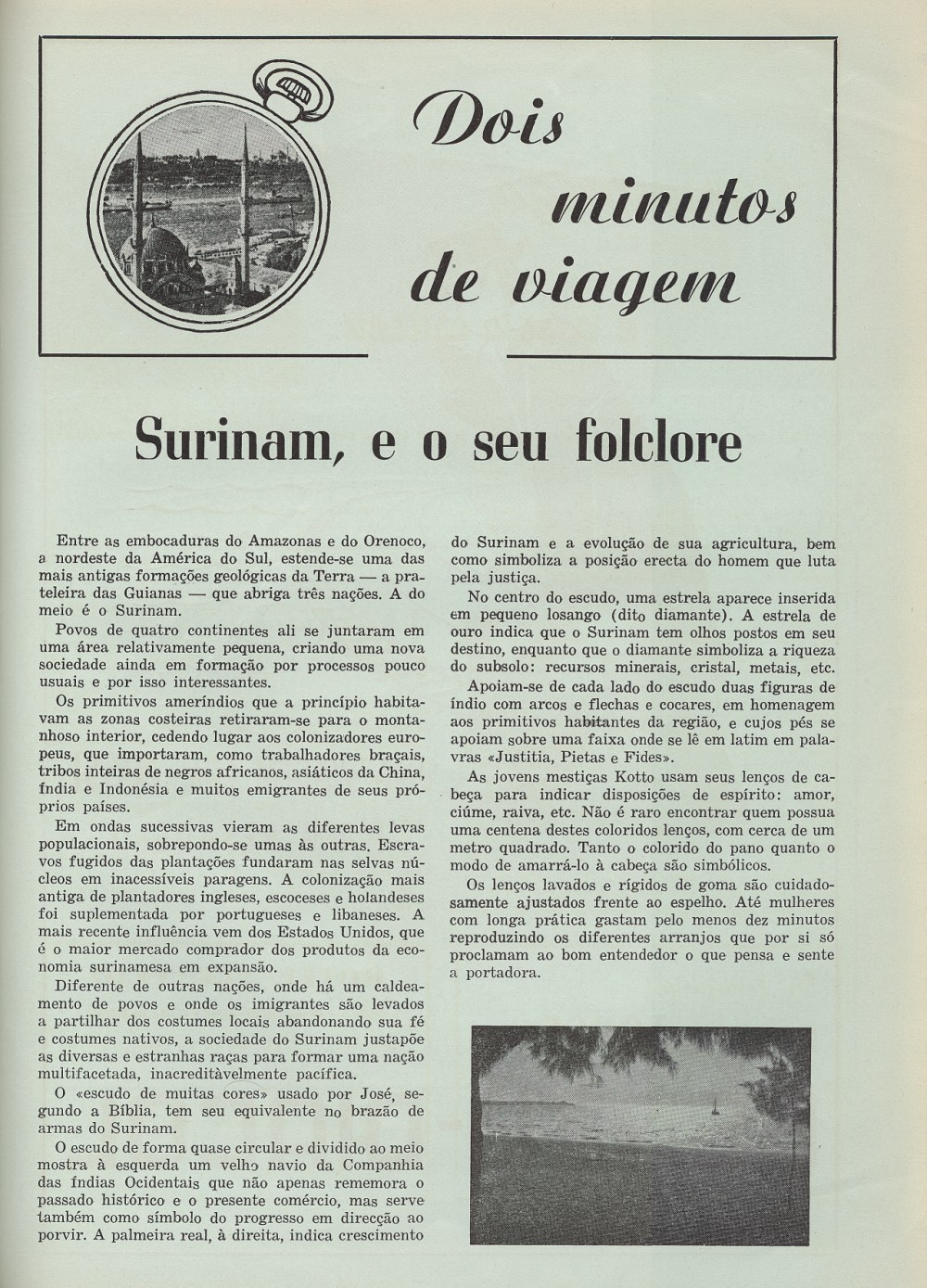 Dois minutos de viagem

Surinam, e o seu folclore

Entre as embocaduras do Amazonas e do Orenoco, a nordeste da América do Sul, estende-se uma das mais antigas formações geológicas da Terra — a prateleira das Guianas — que abriga três nações. A do meio é o Surinam.

Povos de quatro continentes ali se juntaram em uma área relativamente pequena, criando uma nova sociedade ainda em formação por processos pouco usuais e por isso interessantes.

Os primitivos ameríndios que a princípio habitavam as zonas costeiras retiraram-se para o montanhoso interior, cedendo lugar aos colonizadores europeus, que importaram, como trabalhadores braçais, tribos inteiras de negros africanos, asiáticos da China, Índia e Indonésia e muitos emigrantes de seus próprios países.

Em ondas sucessivas vieram as diferentes levas populacionais, sobrepondo-se umas às outras. Escravos fugidos das plantações fundaram nas selvas núcleos em inacessíveis paragens. A colonização mais antiga de plantadores ingleses, escoceses e holandeses foi suplementada por portugueses e libaneses. A mais recente influência vem dos Estados Unidos, que é o maior mercado comprador dos produtos da economia surinamesa em expansão.

Diferente de outras nações, onde há um caldeamento de povos e onde os imigrantes são levados a partilhar dos costumes locais abandonando sua fé e costumes nativos, a sociedade do Surinam justapõe as diversas e estranhas raças para formar uma nação multifacetada, inacreditàvelmente pacífica.

O «escudo de muitas cores» usado por José, segundo a Bíblia, tem seu equivalente no brazão de armas do Surinam.

O escudo de forma quase circular e dividido ao meio mostra à esquerda um velho navio da Companhia das Índias Ocidentais que não apenas rememora o passado histórico e o presente comércio, mas serve também como símbolo do progresso em direcção ao porvir. A palmeira real, à direita, indica crescimento do Surinam e a evolução de sua agricultura, bem como simboliza a posição erecta do homem que luta pela justiça.

No centro do escudo, uma estrela aparece inserida em pequeno losango (dito diamante). A estrela de ouro indica que o Surinam tem olhos postos em seu destino, enquanto que o diamante simboliza a riqueza do subsolo: recursos minerais, cristal, metais, etc.

Apoiam-se de cada lado do escudo duas figuras de índio com arcos e flechas e cocares, em homenagem aos primitivos habitantes da região, e cujos pés se apoiam sobre uma faixa onde se lê em latim em palavras «Justitia, Pietas e Fides».

As jovens mestiças Kotto usam seus lenços de cabeça para indicar disposições de espírito: amor, ciúme, raiva, etc. Não é raro encontrar quem possua uma centena destes coloridos lenços, com cerca de um metro quadrado. Tanto o colorido do pano quanto o modo de amarrá-lo à cabeça são simbólicos.

Os lenços lavados e rígidos de goma são cuidadosamente ajustados frente ao espelho. Até mulheres com longa prática gastam pelo menos dez minutos reproduzindo os diferentes arranjos que por si só proclamam ao bom entendedor o que pensa e sente a portadora.